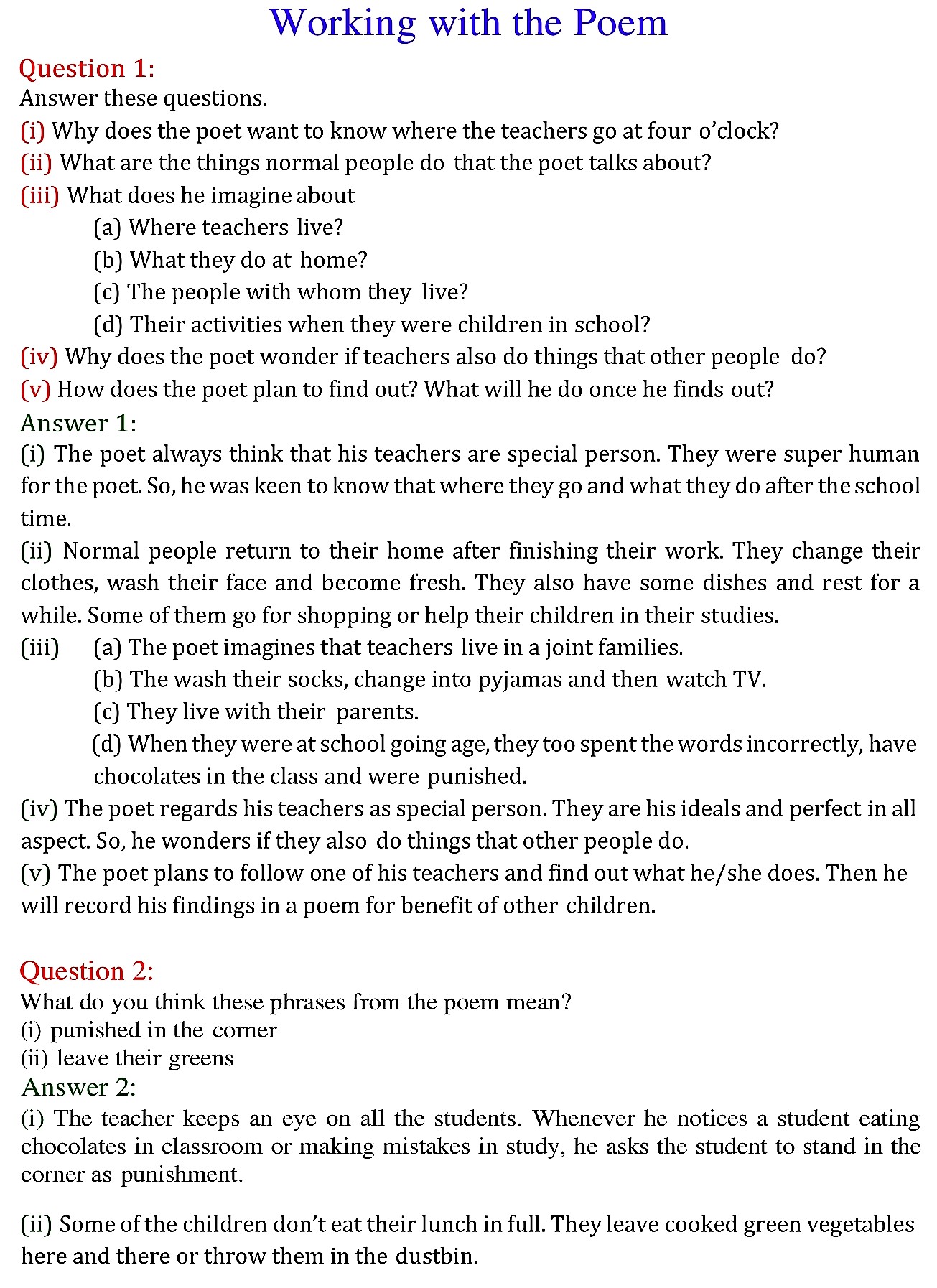 Working with the Poem

Question 1:
Answer these questions.
(i) Why does the poet want to know where the teachers go at four o'clock?
(ii) What are the things normal people do that the poet talks about?
(iii) What does he imagine about
(a) Where teachers live?
(b) What they do at home?
(c) The people with whom they live?
(d) Their activities when they were children in school?
(iv) Why does the poet wonder if teachers also do things that other people do?
(v) How does the poet plan to find out? What will he do once he finds out?

Answer 1:
(i) The poet always think that his teachers are special person. They were super human for the poet. So, he was keen to know that where they go and what they do after the school time.
(ii) Normal people return to their home after finishing their work. They change their clothes, wash their face and become fresh. They also have some dishes and rest for a while. Some of them go for shopping or help their children in their studies.
(iii) (a) The poet imagines that teachers live in a joint families.
(b) The wash their socks, change into pyjamas and then watch TV.
(c) They live with their parents.
(d) When they were at school going age, they too spent the words incorrectly, have chocolates in the class and were punished.
(iv) The poet regards his teachers as special person. They are his ideals and perfect in all aspect. So, he wonders if they also do things that other people do.
(v) The poet plans to follow one of his teachers and find out what he/she does. Then he will record his findings in a poem for benefit of other children.

Question 2:
What do you think these phrases from the poem mean?
(i) punished in the corner
(ii) leave their greens

Answer 2:
(i) The teacher keeps an eye on all the students. Whenever he notices a student eating chocolates in classroom or making mistakes in study, he asks the student to stand in the corner as punishment.

(ii) Some of the children don't eat their lunch in full. They leave cooked green vegetables here and there or throw them in the dustbin.